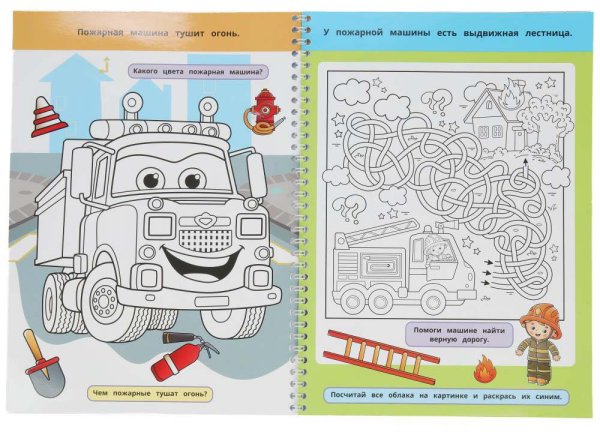 Пожарная машина тушит огонь.

Какого цвета пожарная машина?

Чем пожарные тушат огонь?

У пожарной машины есть выдвижная лестница.

Помоги машине найти верную дорогу.

Посчитай все облака на картинке и раскрась их синим.